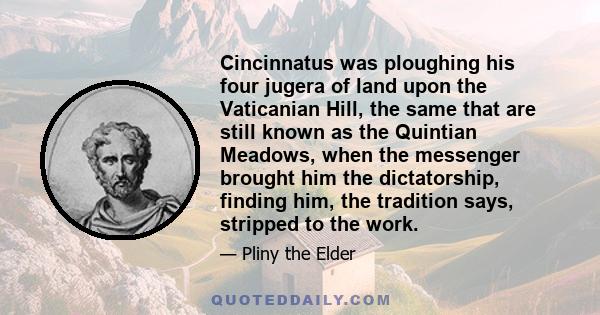 Cincinnatus was ploughing his four jugera of land upon the Vaticanian Hill, the same that are still known as the Quintian Meadows, when the messenger brought him the dictatorship, finding him, the tradition says, stripped to the work.

— Pliny the Elder

QUOTEDDAILY.COM